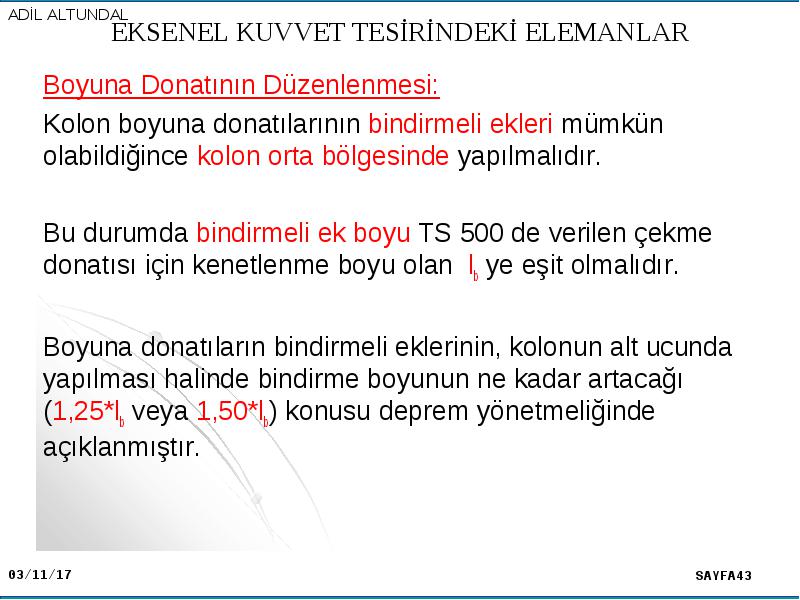 ADİL ALTUNDAL

EKSENEL KUVVET TESİRİNDEKİ ELEMANLAR

Boyuna Donatının Düzenlenmesi:

Kolon boyuna donatılarının bindirmeli ekleri mümkün olabildiğince kolon orta bölgesinde yapılmalıdır.

Bu durumda bindirmeli ek boyu TS 500 de verilen çekme donatısı için kenetlenme boyu olan $l_b$ ye eşit olmalıdır.

Boyuna donatıların bindirmeli eklerinin, kolonun alt ucunda yapılması halinde bindirme boyunun ne kadar artacağı ($1,25*l_b$ veya $1,50*l_b$) konusu deprem yönetmeliğinde açıklanmıştır.

03/11/17

SAYFA43